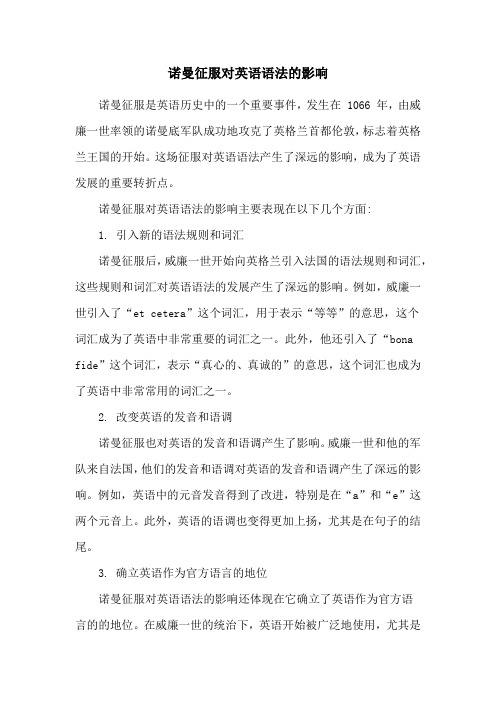 诺曼征服对英语语法的影响

诺曼征服是英语历史中的一个重要事件，发生在 1066 年，由威廉一世率领的诺曼底军队成功地攻克了英格兰首都伦敦，标志着英格兰王国的开始。这场征服对英语语法产生了深远的影响，成为了英语发展的重要转折点。

诺曼征服对英语语法的影响主要表现在以下几个方面:

1. 引入新的语法规则和词汇

诺曼征服后，威廉一世开始向英格兰引入法国的语法规则和词汇，这些规则和词汇对英语语法的发展产生了深远的影响。例如，威廉一世引入了“et cetera”这个词汇，用于表示“等等”的意思，这个词汇成为了英语中非常重要的词汇之一。此外，他还引入了“bona fide”这个词汇，表示“真心的、真诚的”的意思，这个词汇也成为了英语中非常常用的词汇之一。

2. 改变英语的发音和语调

诺曼征服也对英语的发音和语调产生了影响。威廉一世和他的军队来自法国，他们的发音和语调对英语的发音和语调产生了深远的影响。例如，英语中的元音发音得到了改进，特别是在“a”和“e”这两个元音上。此外，英语的语调也变得更加上扬，尤其是在句子的结尾。

3. 确立英语作为官方语言的地位

诺曼征服对英语语法的影响还体现在它确立了英语作为官方语言的的地位。在威廉一世的统治下，英语开始被广泛地使用，尤其是